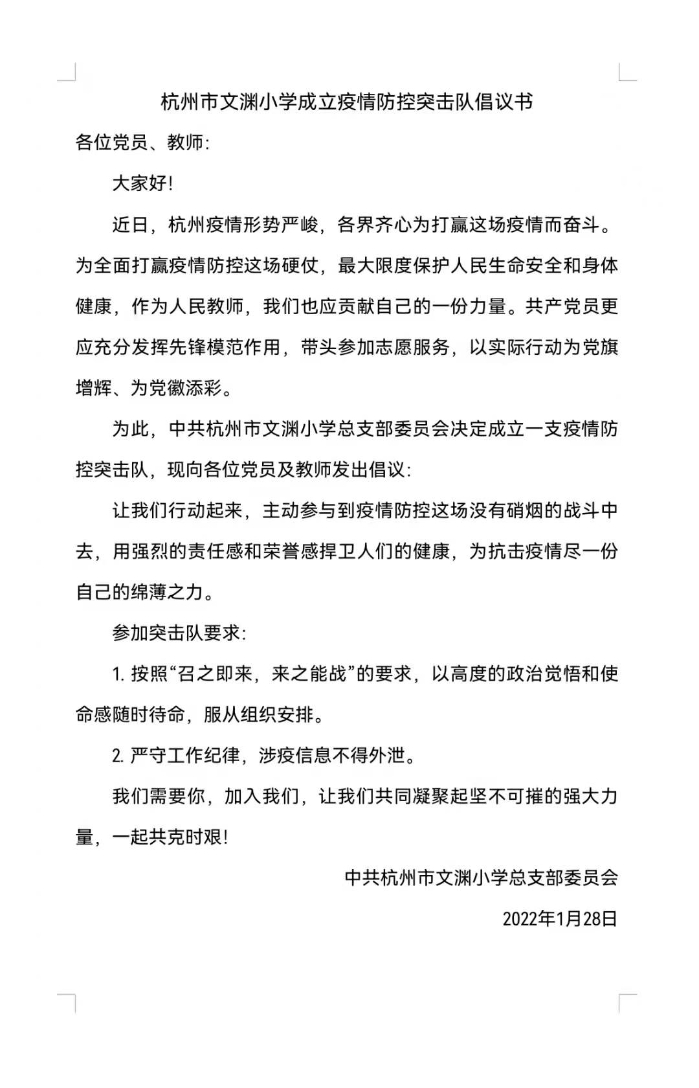 杭州市文渊小学成立疫情防控突击队倡议书

各位党员、教师:

大家好!

近日，杭州疫情形势严峻，各界齐心为打赢这场疫情而奋斗。为全面打赢疫情防控这场硬仗，最大限度保护人民生命安全和身体健康，作为人民教师，我们也应贡献自己的一份力量。共产党员更应充分发挥先锋模范作用，带头参加志愿服务，以实际行动为党旗增辉、为党徽添彩。

为此，中共杭州市文渊小学总支部委员会决定成立一支疫情防控突击队，现向各位党员及教师发出倡议:

让我们行动起来，主动参与到疫情防控这场没有硝烟的战斗中去，用强烈的责任感和荣誉感捍卫人们的健康，为抗击疫情尽一份自己的绵薄之力。

参加突击队要求:

1. 按照“召之即来，来之能战”的要求，以高度的政治觉悟和使命感随时待命，服从组织安排。

2. 严守工作纪律，涉疫信息不得外泄。

我们需要你，加入我们，让我们共同凝聚起坚不可摧的强大力量，一起共克时艰!

中共杭州市文渊小学总支部委员会

2022年1月28日